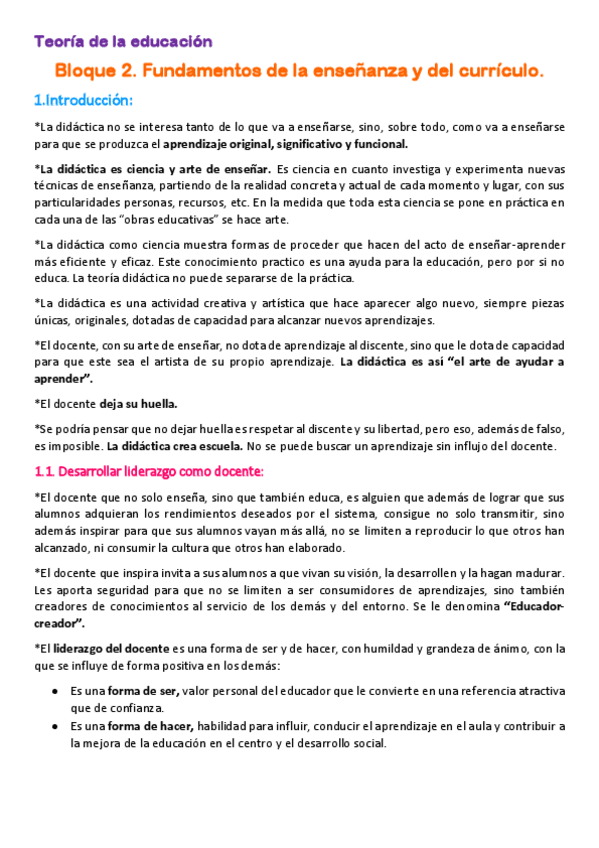 Teoría de la educación

Bloque 2. Fundamentos de la enseñanza y del currículo.

1.Introducción:

*La didáctica no se interesa tanto de lo que va a enseñarse, sino, sobre todo, como va a enseñarse para que se produzca el aprendizaje original, significativo y funcional.

*La didáctica es ciencia y arte de enseñar. Es ciencia en cuanto investiga y experimenta nuevas técnicas de enseñanza, partiendo de la realidad concreta y actual de cada momento y lugar, con sus particularidades personas, recursos, etc. En la medida que toda esta ciencia se pone en práctica en cada una de las "obras educativas" se hace arte.

*La didáctica como ciencia muestra formas de proceder que hacen del acto de enseñar-aprender más eficiente y eficaz. Este conocimiento practico es una ayuda para la educación, pero por si no educa. La teoría didáctica no puede separarse de la práctica.

*La didáctica es una actividad creativa y artística que hace aparecer algo nuevo, siempre piezas únicas, originales, dotadas de capacidad para alcanzar nuevos aprendizajes.

*El docente, con su arte de enseñar, no dota de aprendizaje al discente, sino que le dota de capacidad para que este sea el artista de su propio aprendizaje. La didáctica es así "el arte de ayudar a aprender".

*El docente deja su huella.

*Se podría pensar que no dejar huella es respetar al discente y su libertad, pero eso, además de falso, es imposible. La didáctica crea escuela. No se puede buscar un aprendizaje sin influjo del docente.

1.1. Desarrollar liderazgo como docente:

*El docente que no solo enseña, sino que también educa, es alguien que además de lograr que sus alumnos adquieran los rendimientos deseados por el sistema, consigue no solo transmitir, sino además inspirar para que sus alumnos vayan más allá, no se limiten a reproducir lo que otros han alcanzado, ni consumir la cultura que otros han elaborado.

*El docente que inspira invita a sus alumnos a que vivan su visión, la desarrollen y la hagan madurar. Les aporta seguridad para que no se limiten a ser consumidores de aprendizajes, sino también creadores de conocimientos al servicio de los demás y del entorno. Se le denomina "Educador-creador".

*El liderazgo del docente es una forma de ser y de hacer, con humildad y grandeza de ánimo, con la que se influye de forma positiva en los demás:

• Es una forma de ser, valor personal del educador que le convierte en una referencia atractiva que de confianza.
• Es una forma de hacer, habilidad para influir, conducir el aprendizaje en el aula y contribuir a la mejora de la educación en el centro y el desarrollo social.